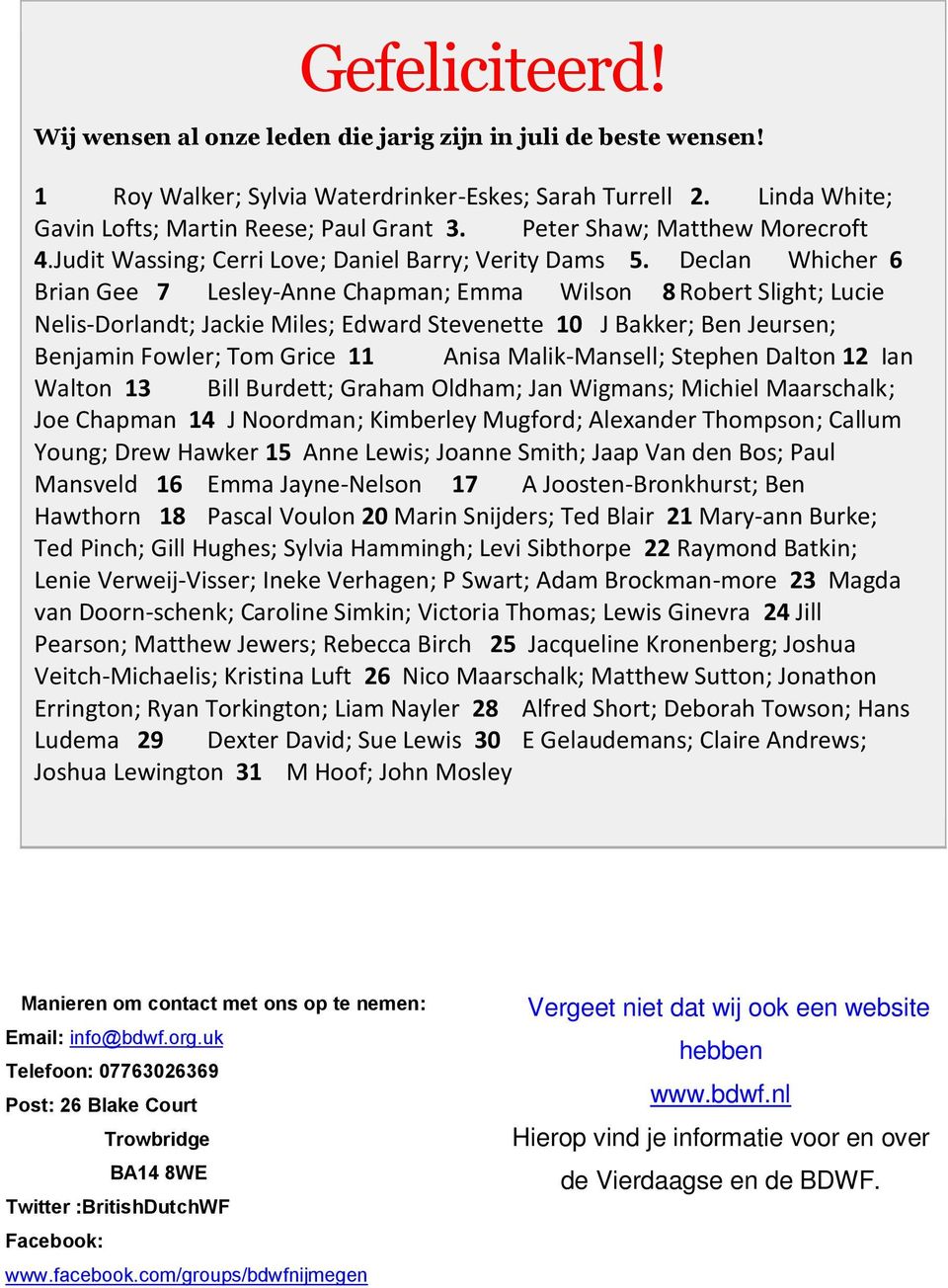 Gefeliciteerd!

Wij wensen al onze leden die jarig zijn in juli de beste wensen!

1 Roy Walker; Sylvia Waterdrinker-Eskes; Sarah Turrell 2. Linda White; Gavin Lofts; Martin Reese; Paul Grant 3. Peter Shaw; Matthew Morecroft 4.Judit Wassing; Cerri Love; Daniel Barry; Verity Dams 5. Declan Whicher 6 Brian Gee 7 Lesley-Anne Chapman; Emma Wilson 8 Robert Slight; Lucie Nelis-Dorlandt; Jackie Miles; Edward Stevenette 10 J Bakker; Ben Jeursen; Benjamin Fowler; Tom Grice 11 Anisa Malik-Mansell; Stephen Dalton 12 Ian Walton 13 Bill Burdett; Graham Oldham; Jan Wigmans; Michiel Maarschalk; Joe Chapman 14 J Noordman; Kimberley Mugford; Alexander Thompson; Callum Young; Drew Hawker 15 Anne Lewis; Joanne Smith; Jaap Van den Bos; Paul Mansveld 16 Emma Jayne-Nelson 17 A Joosten-Bronkhurst; Ben Hawthorn 18 Pascal Voulon 20 Marin Snijders; Ted Blair 21 Mary-ann Burke; Ted Pinch; Gill Hughes; Sylvia Hammingh; Levi Sibthorpe 22 Raymond Batkin; Lenie Verweij-Visser; Ineke Verhagen; P Swart; Adam Brockman-more 23 Magda van Doorn-schenk; Caroline Simkin; Victoria Thomas; Lewis Ginevra 24 Jill Pearson; Matthew Jewers; Rebecca Birch 25 Jacqueline Kronenberg; Joshua Veitch-Michaelis; Kristina Luft 26 Nico Maarschalk; Matthew Sutton; Jonathon Errington; Ryan Torkington; Liam Nayler 28 Alfred Short; Deborah Towson; Hans Ludema 29 Dexter David; Sue Lewis 30 E Gelaudemans; Claire Andrews; Joshua Lewington 31 M Hoof; John Mosley

Manieren om contact met ons op te nemen:
Email: info@bdwf.org.uk
Telefoon: 07763026369
Post: 26 Blake Court
Trowbridge
BA14 8WE
Twitter :BritishDutchWF
Facebook:
www.facebook.com/groups/bdwfnijmegen

Vergeet niet dat wij ook een website hebben
www.bdwf.nl
Hierop vind je informatie voor en over de Vierdaagse en de BDWF.